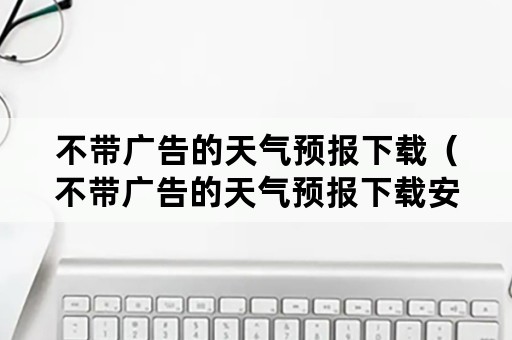 不带广告的天气预报下载（不带广告的天气预报下载安